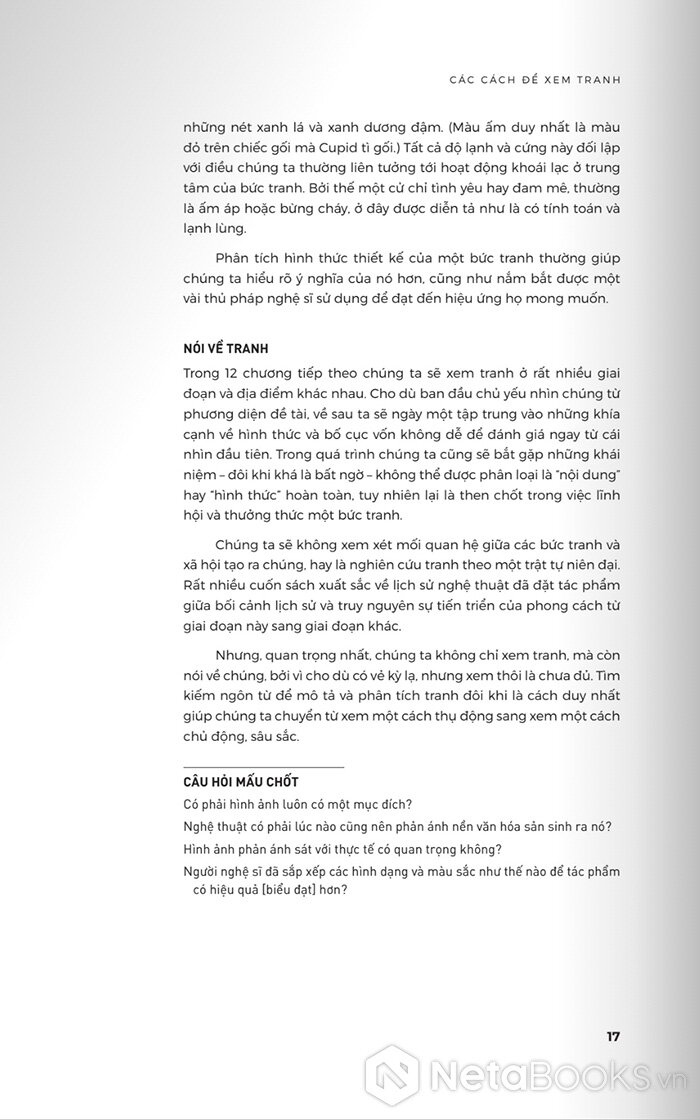 CÁC CÁCH ĐỂ XEM TRANH

những nét xanh lá và xanh dương đậm. (Màu ấm duy nhất là màu đỏ trên chiếc gối mà Cupid tì gối.) Tất cả độ lạnh và cứng này đối lập với điều chúng ta thường liên tưởng tới hoạt động khoái lạc ở trung tâm của bức tranh. Bởi thế một cử chỉ tình yêu hay đam mê, thường là ấm áp hoặc bừng cháy, ở đây được diễn tả như là có tính toán và lạnh lùng.

Phân tích hình thức thiết kế của một bức tranh thường giúp chúng ta hiểu rõ ý nghĩa của nó hơn, cũng như nắm bắt được một vài thủ pháp nghệ sĩ sử dụng để đạt đến hiệu ứng họ mong muốn.

NÓI VỀ TRANH

Trong 12 chương tiếp theo chúng ta sẽ xem tranh ở rất nhiều giai đoạn và địa điểm khác nhau. Cho dù ban đầu chủ yếu nhìn chúng từ phương diện đề tài, về sau ta sẽ ngày một tập trung vào những khía cạnh về hình thức và bố cục vốn không dễ để đánh giá ngay từ cái nhìn đầu tiên. Trong quá trình chúng ta cũng sẽ bắt gặp những khái niệm – đôi khi khá là bất ngờ – không thể được phân loại là "nội dung" hay "hình thức" hoàn toàn, tuy nhiên lại là then chốt trong việc lĩnh hội và thưởng thức một bức tranh.

Chúng ta sẽ không xem xét mối quan hệ giữa các bức tranh và xã hội tạo ra chúng, hay là nghiên cứu tranh theo một trật tự niên đại. Rất nhiều cuốn sách xuất sắc về lịch sử nghệ thuật đã đặt tác phẩm giữa bối cảnh lịch sử và truy nguyên sự tiến triển của phong cách từ giai đoạn này sang giai đoạn khác.

Nhưng, quan trọng nhất, chúng ta không chỉ xem tranh, mà còn nói về chúng, bởi vì cho dù có vẻ kỳ lạ, nhưng xem thôi là chưa đủ. Tìm kiếm ngôn từ để mô tả và phân tích tranh đôi khi là cách duy nhất giúp chúng ta chuyển từ xem một cách thụ động sang xem một cách chủ động, sâu sắc.

CÂU HỎI MẤU CHỐT

Có phải hình ảnh luôn có một mục đích?

Nghệ thuật có phải lúc nào cũng nên phản ánh nền văn hóa sản sinh ra nó?

Hình ảnh phản ánh sát với thực tế có quan trọng không?

Người nghệ sĩ đã sắp xếp các hình dạng và màu sắc như thế nào để tác phẩm có hiệu quả [biểu đạt] hơn?

17

NetaBooks.vn